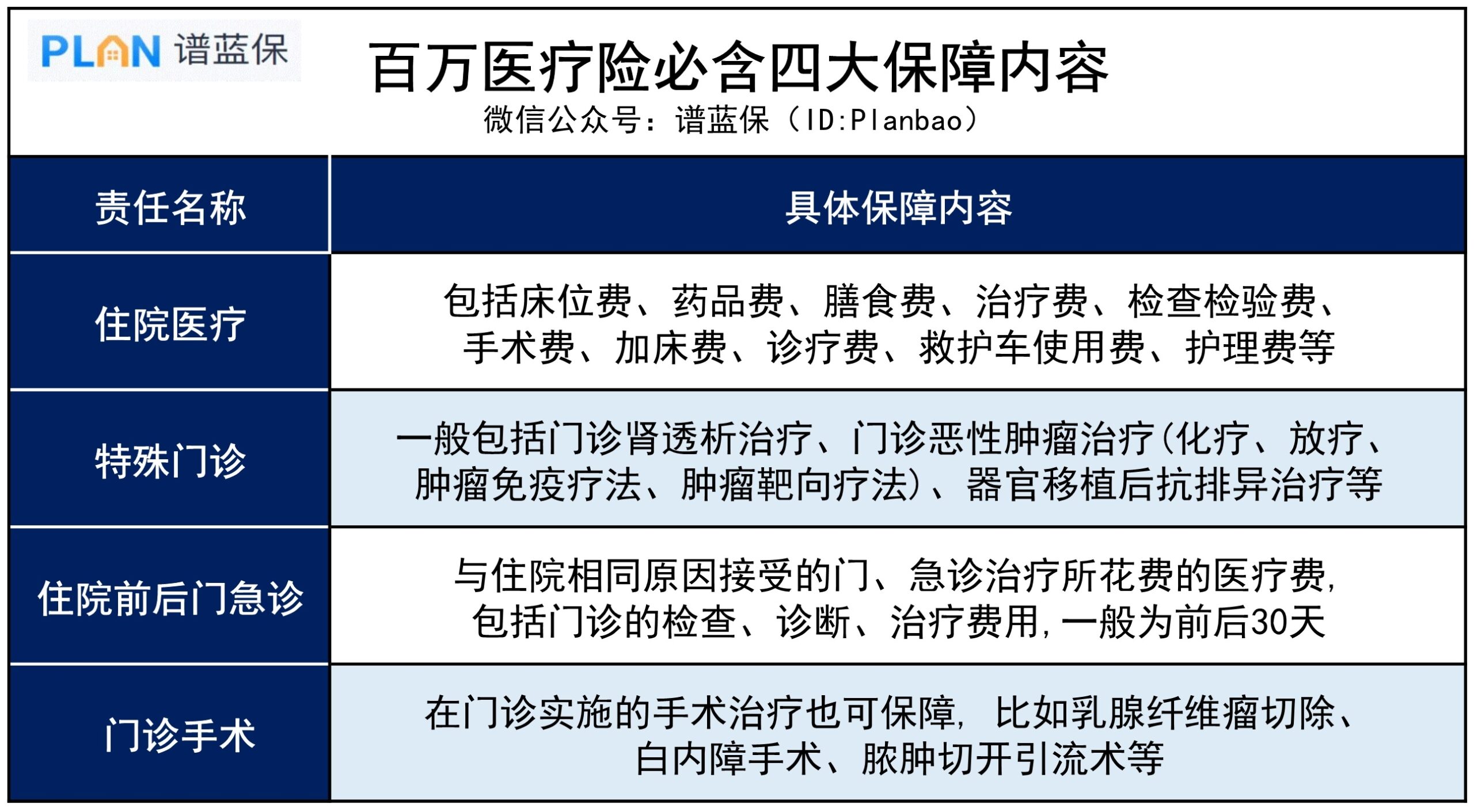 PLAN 谱蓝保

百万医疗险必含四大保障内容

微信公众号：谱蓝保（ID:Planbao）

| 责任名称 | 具体保障内容 |
|---|---|
| 住院医疗 | 包括床位费、药品费、膳食费、治疗费、检查检验费、手术费、加床费、诊疗费、救护车使用费、护理费等 |
| 特殊门诊 | 一般包括门诊肾透析治疗、门诊恶性肿瘤治疗(化疗、放疗、肿瘤免疫疗法、肿瘤靶向疗法)、器官移植后抗排异治疗等 |
| 住院前后门急诊 | 与住院相同原因接受的门、急诊治疗所花费的医疗费,包括门诊的检查、诊断、治疗费用,一般为前后30天 |
| 门诊手术 | 在门诊实施的手术治疗也可保障, 比如乳腺纤维瘤切除、白内障手术、脓肿切开引流术等 |